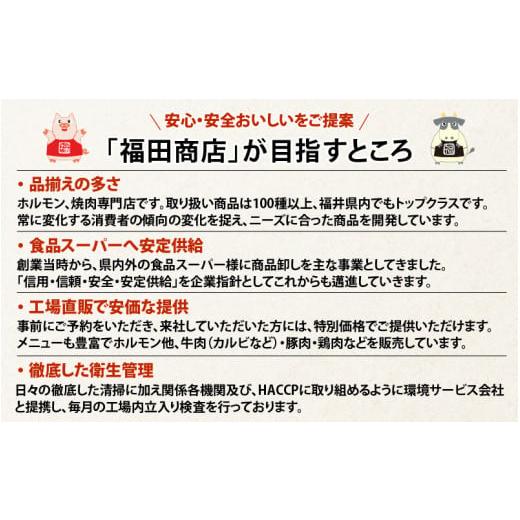 ＼安心・安全おいしいをご提案／
「福田商店」が目指すところ

・品揃えの多さ
ホルモン、焼肉専門店です。取り扱い商品は100種以上、福井県内でもトップクラスです。常に変化する消費者の傾向の変化を捉え、ニーズに合った商品を開発しています。

・食品スーパーへ安定供給
創業当時から、県内外の食品スーパー様に商品卸しを主な事業としてきました。「信用・信頼・安全・安定供給」を企業指針としてこれからも邁進していきます。

・工場直販で安価な提供
事前にご予約をいただき、来社していただいた方には、特別価格でご提供いただけます。メニューも豊富でホルモン他、牛肉（カルビなど）・豚肉・鶏肉などを販売しています。

・徹底した衛生管理
日々の徹底した清掃に加え関係各機関及び、HACCPに取り組めるように環境サービス会社と提携し、毎月の工場内立入り検査を行っております。